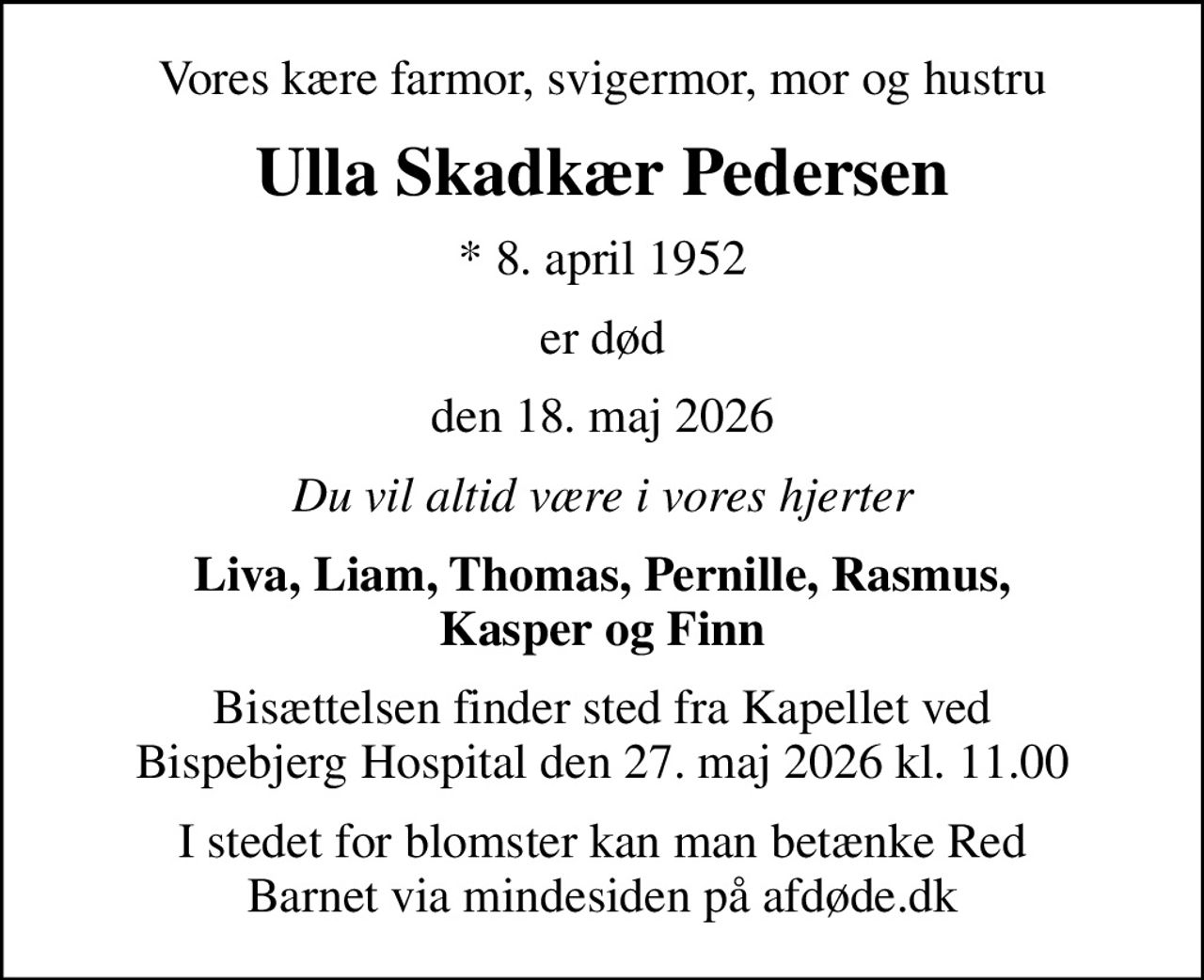 Vores kære farmor, svigermor, mor og hustru

Ulla Skadkær Pedersen

* 8. april 1952

er død

den 18. maj 2026

Du vil altid være i vores hjerter

Liva, Liam, Thomas, Pernille, Rasmus, Kasper og Finn

Bisættelsen finder sted fra Kapellet ved Bispebjerg Hospital den 27. maj 2026 kl. 11.00

I stedet for blomster kan man betænke Red Barnet via mindesiden på afdøde.dk